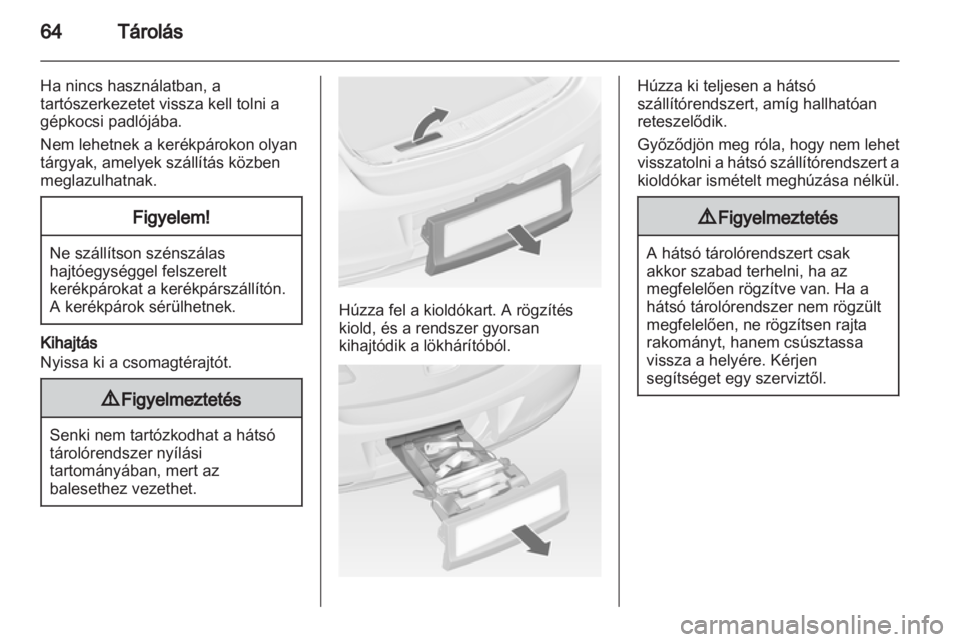 64 Tárolás

Ha nincs használatban, a tartószerkezetet vissza kell tolni a gépkocsi padlójába.

Nem lehetnek a kerékpárokon olyan tárgyak, amelyek szállítás közben meglazulhatnak.

Figyelem!

Ne szállítson szénszálas hajtóegységgel felszerelt kerékpárokat a kerékpárszállítón. A kerékpárok sérülhetnek.

Kihajtás

Nyissa ki a csomagtérajtót.

⚠ Figyelmeztetés

Senki nem tartózkodhat a hátsó tárolórendszer nyílási tartományában, mert az balesethez vezethet.

Húzza fel a kioldókart. A rögzítés kiold, és a rendszer gyorsan kihajtódik a lökhárítóból.

Húzza ki teljesen a hátsó szállítórendszert, amíg hallhatóan reteszelődik.

Győződjön meg róla, hogy nem lehet visszatolni a hátsó szállítórendszert a kioldókar ismételt meghúzása nélkül.

⚠ Figyelmeztetés

A hátsó tárolórendszert csak akkor szabad terhelni, ha az megfelelően rögzítve van. Ha a hátsó tárolórendszer nem rögzült megfelelően, ne rögzítsen rajta rakományt, hanem csúsztassa vissza a helyére. Kérjen segítséget egy szerviztől.

carmanualsonline.info